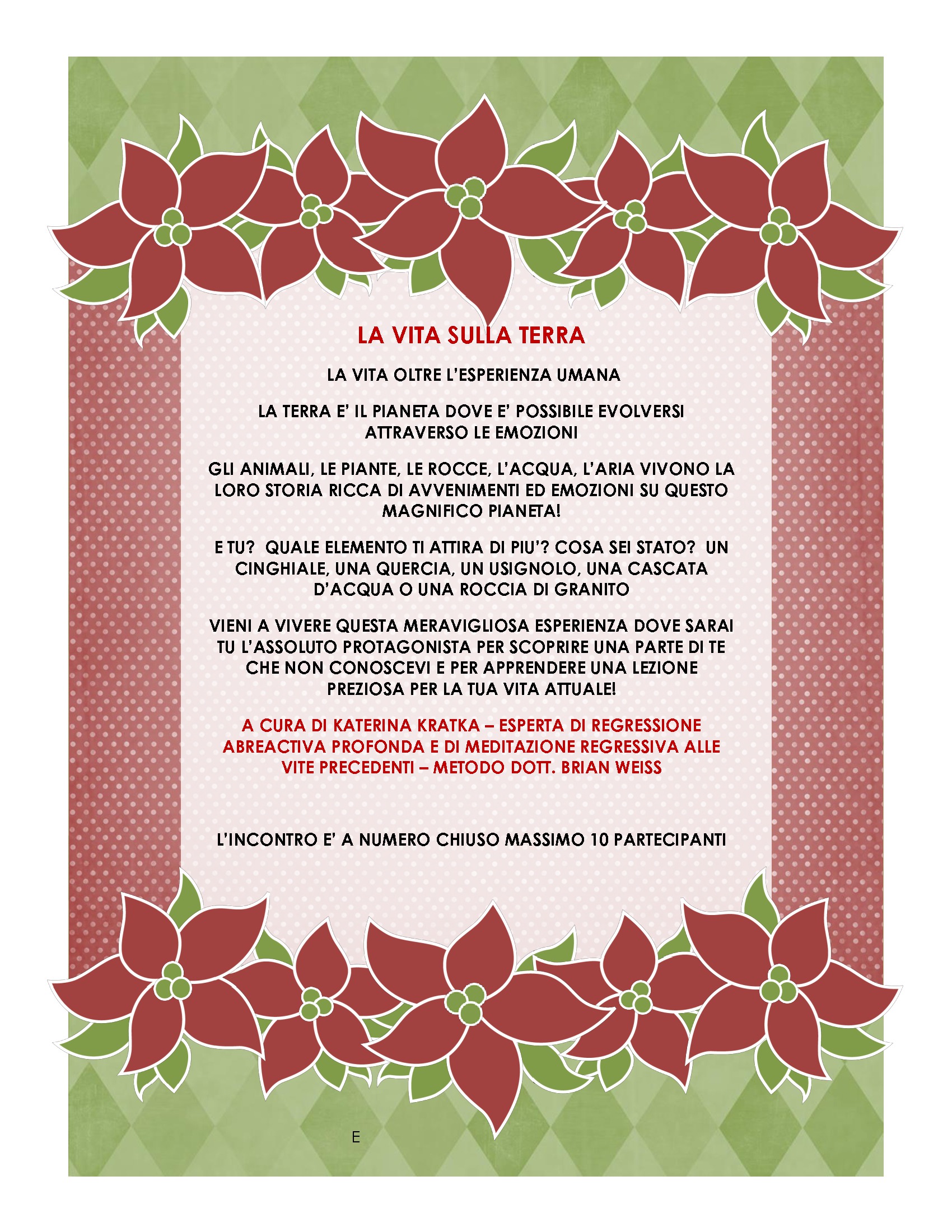 LA VITA SULLA TERRA

LA VITA OLTRE L'ESPERIENZA UMANA

LA TERRA E' IL PIANETA DOVE E' POSSIBILE EVOLVERSI ATTRAVERSO LE EMOZIONI

GLI ANIMALI, LE PIANTE, LE ROCCE, L'ACQUA, L'ARIA VIVONO LA LORO STORIA RICCA DI AVVENIMENTI ED EMOZIONI SU QUESTO MAGNIFICO PIANETA!

E TU? QUALE ELEMENTO TI ATTIRA DI PIU'? COSA SEI STATO? UN CINGHIALE, UNA QUERCIA, UN USIGNOLO, UNA CASCATA D'ACQUA O UNA ROCCIA DI GRANITO

VIENI A VIVERE QUESTA MERAVIGLIOSA ESPERIENZA DOVE SARAI TU L'ASSOLUTO PROTAGONISTA PER SCOPRIRE UNA PARTE DI TE CHE NON CONOSCEVI E PER APPRENDERE UNA LEZIONE PREZIOSA PER LA TUA VITA ATTUALE!

A CURA DI KATERINA KRATKA – ESPERTA DI REGRESSIONE ABREACTIVA PROFONDA E DI MEDITAZIONE REGRESSIVA ALLE VITE PRECEDENTI – METODO DOTT. BRIAN WEISS

L'INCONTRO E' A NUMERO CHIUSO MASSIMO 10 PARTECIPANTI

E